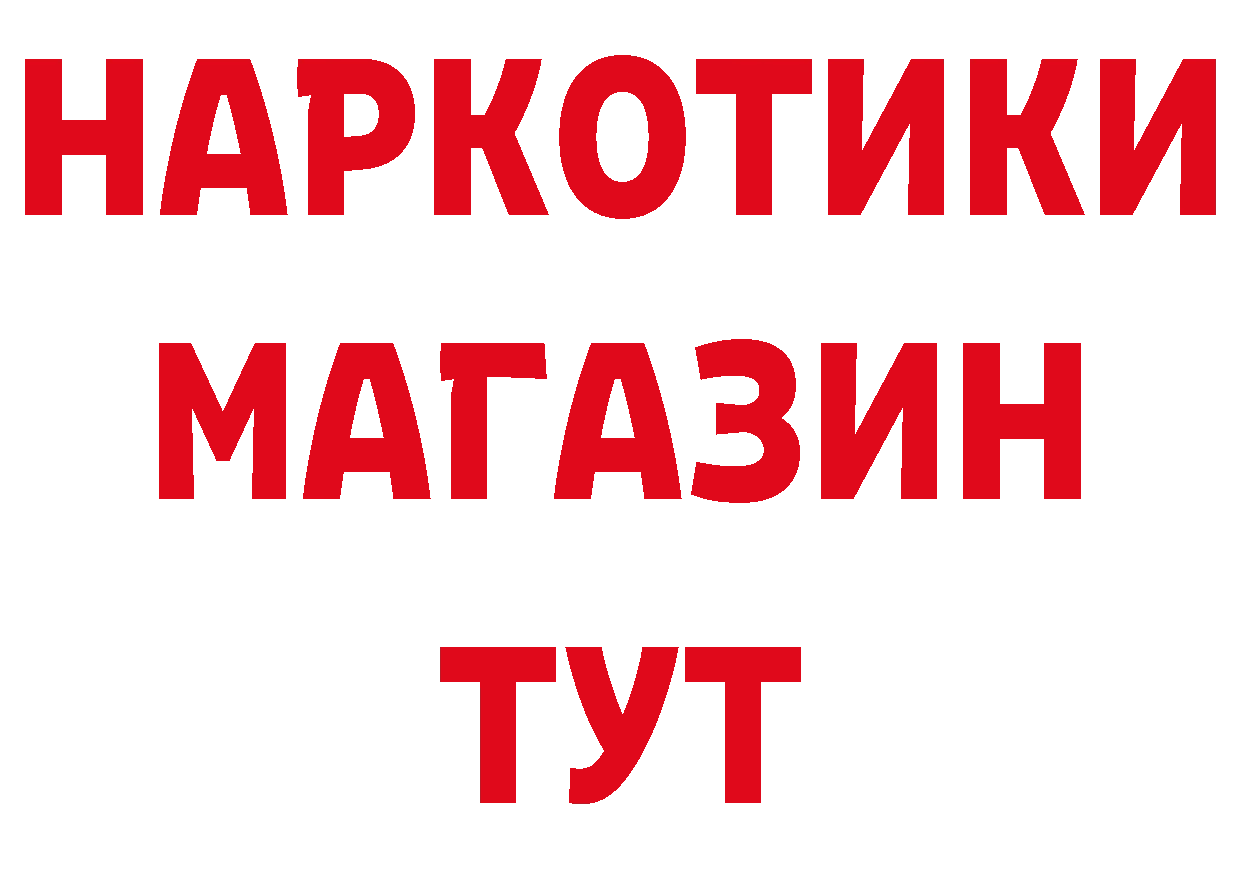 НАРКОТИКИ
МАГАЗИН
ТУТ